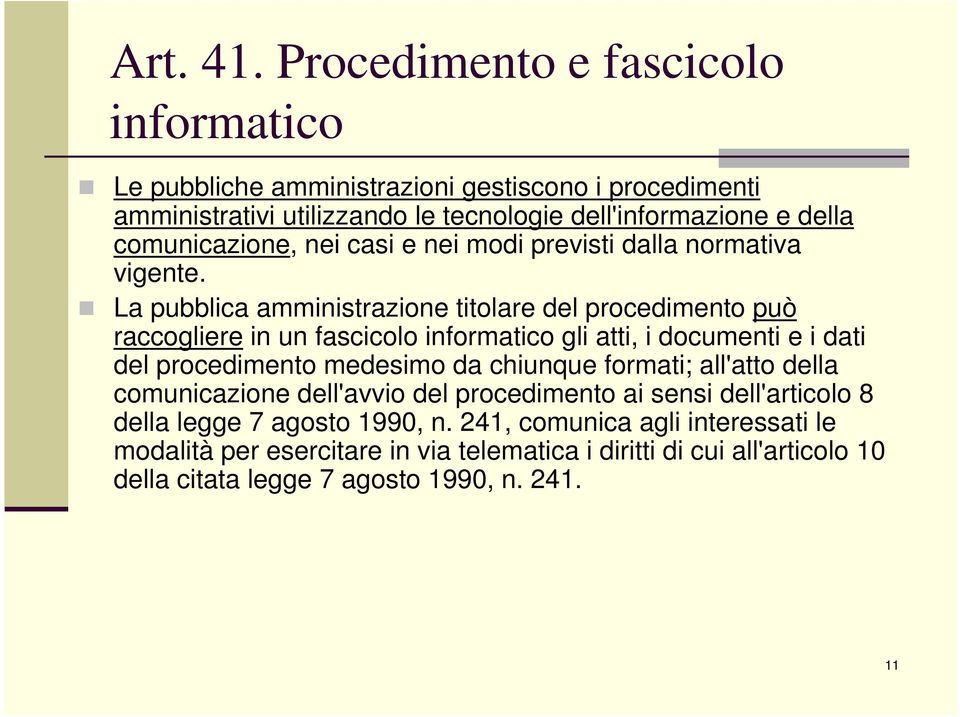 Art. 41. Procedimento e fascicolo informatico

Le pubbliche amministrazioni gestiscono i procedimenti amministrativi utilizzando le tecnologie dell'informazione e della comunicazione, nei casi e nei modi previsti dalla normativa vigente.

La pubblica amministrazione titolare del procedimento può raccogliere in un fascicolo informatico gli atti, i documenti e i dati del procedimento medesimo da chiunque formati; all'atto della comunicazione dell'avvio del procedimento ai sensi dell'articolo 8 della legge 7 agosto 1990, n. 241, comunica agli interessati le modalità per esercitare in via telematica i diritti di cui all'articolo 10 della citata legge 7 agosto 1990, n. 241.

11